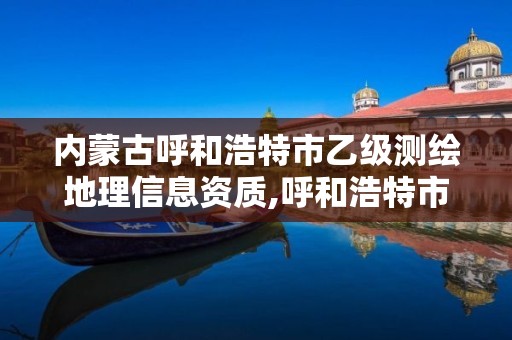 内蒙古呼和浩特市乙级测绘地理信息资质,呼和浩特市